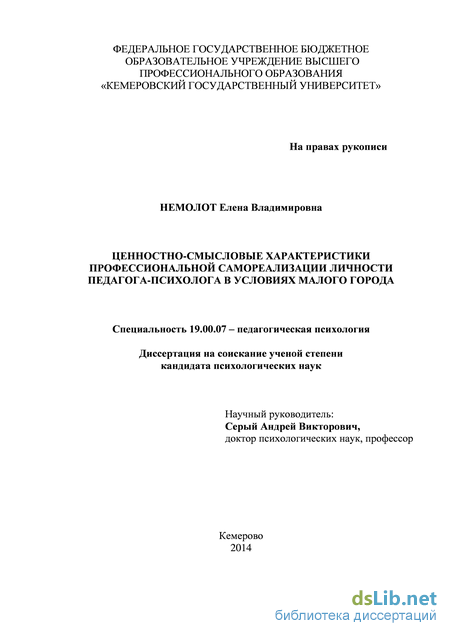 ФЕДЕРАЛЬНОЕ ГОСУДАРСТВЕННОЕ БЮДЖЕТНОЕ ОБРАЗОВАТЕЛЬНОЕ УЧРЕЖДЕНИЕ ВЫСШЕГО ПРОФЕССИОНАЛЬНОГО ОБРАЗОВАНИЯ «КЕМЕРОВСКИЙ ГОСУДАРСТВЕННЫЙ УНИВЕРСИТЕТ»

На правах рукописи

НЕМОЛОТ Елена Владимировна

ЦЕННОСТНО-СМЫСЛОВЫЕ ХАРАКТЕРИСТИКИ ПРОФЕССИОНАЛЬНОЙ САМОРЕАЛИЗАЦИИ ЛИЧНОСТИ ПЕДАГОГА-ПСИХОЛОГА В УСЛОВИЯХ МАЛОГО ГОРОДА

Специальность 19.00.07 – педагогическая психология

Диссертация на соискание ученой степени кандидата психологических наук

Научный руководитель:
Серый Андрей Викторович,
доктор психологических наук, профессор

Кемерово
2014

dsLib.net
библиотека диссертаций